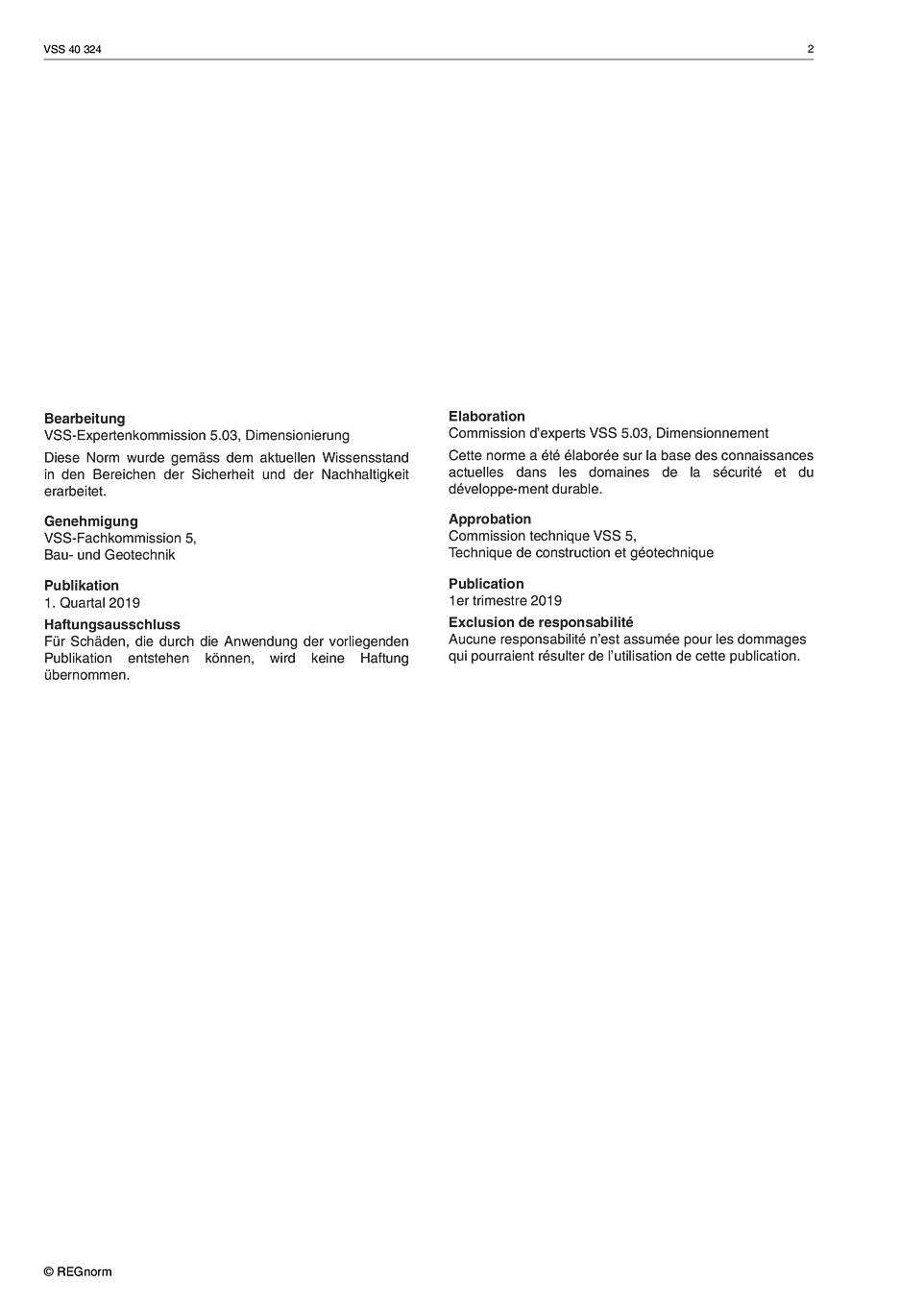 VSS 40 324

2

**Bearbeitung**
VSS-Expertenkommission 5.03, Dimensionierung

Diese Norm wurde gemäss dem aktuellen Wissensstand in den Bereichen der Sicherheit und der Nachhaltigkeit erarbeitet.

**Genehmigung**
VSS-Fachkommission 5,
Bau- und Geotechnik

**Publikation**
1. Quartal 2019

**Haftungsausschluss**
Für Schäden, die durch die Anwendung der vorliegenden Publikation entstehen können, wird keine Haftung übernommen.

**Elaboration**
Commission d'experts VSS 5.03, Dimensionnement

Cette norme a été élaborée sur la base des connaissances actuelles dans les domaines de la sécurité et du développe-ment durable.

**Approbation**
Commission technique VSS 5,
Technique de construction et géotechnique

**Publication**
1er trimestre 2019

**Exclusion de responsabilité**
Aucune responsabilité n'est assumée pour les dommages qui pourraient résulter de l'utilisation de cette publication.

© REGnorm